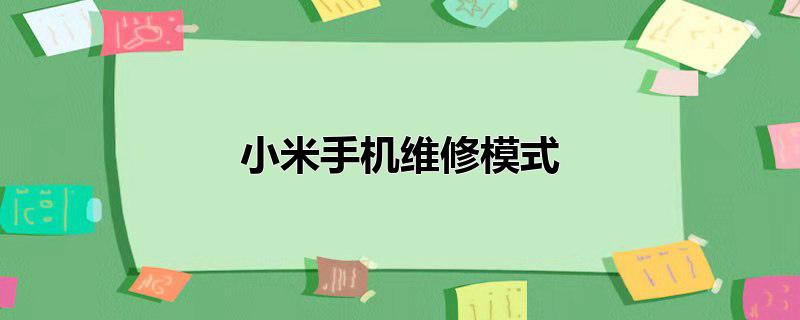 小米手机维修模式